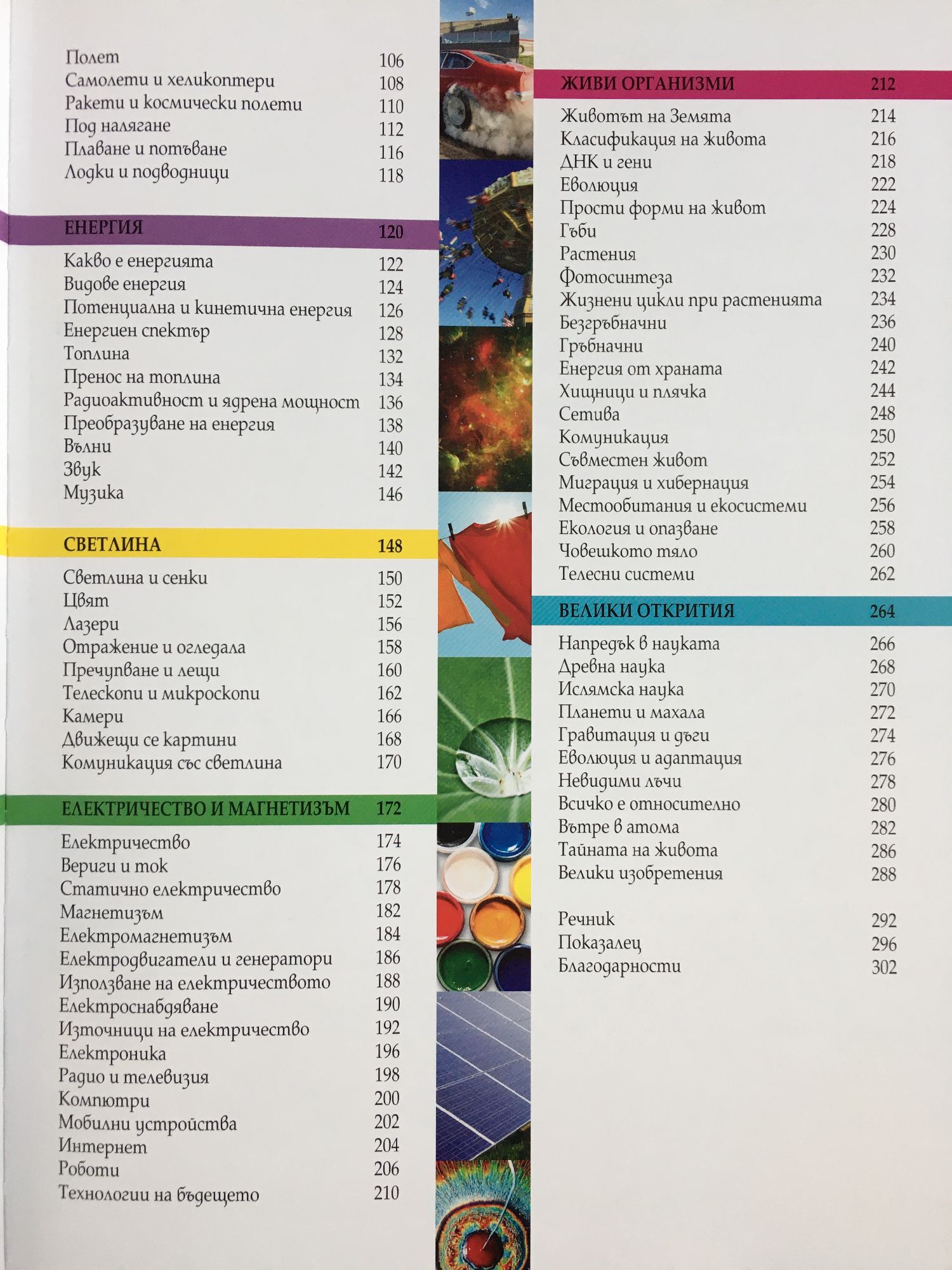 Полет 106
Самолети и хеликоптери 108
Ракети и космически полети 110
Под налягане 112
Плаване и потъване 116
Лодки и подводници 118

ЕНЕРГИЯ 120

Какво е енергията 122
Видове енергия 124
Потенциална и кинетична енергия 126
Енергиен спектър 128
Топлина 132
Пренос на топлина 134
Радиоактивност и ядрена мощност 136
Преобразуване на енергия 138
Вълни 140
Звук 142
Музика 146

СВЕТЛИНА 148

Светлина и сенки 150
Цвят 152
Лазери 156
Отражение и огледала 158
Пречупване и лещи 160
Телескопи и микроскопи 162
Камери 166
Движещи се картини 168
Комуникация със светлина 170

ЕЛЕКТРИЧЕСТВО И МАГНЕТИЗЪМ 172

Електричество 174
Вериги и ток 176
Статично електричество 178
Магнетизъм 182
Електромагнетизъм 184
Електродвигатели и генератори 186
Използване на електричеството 188
Електроснабдяване 190
Източници на електричество 192
Електроника 196
Радио и телевизия 198
Компютри 200
Мобилни устройства 202
Интернет 204
Роботи 206
Технологии на бъдещето 210

ЖИВИ ОРГАНИЗМИ 212

Животът на Земята 214
Класификация на живота 216
ДНК и гени 218
Еволюция 222
Прости форми на живот 224
Гъби 228
Растения 230
Фотосинтеза 232
Жизнени цикли при растенията 234
Безгръбначни 236
Гръбначни 240
Енергия от храната 242
Хищници и плячка 244
Сетива 248
Комуникация 250
Съвместен живот 252
Миграция и хибернация 254
Местообитания и екосистеми 256
Екология и опазване 258
Човешкото тяло 260
Телесни системи 262

ВЕЛИКИ ОТКРИТИЯ 264

Напредък в науката 266
Древна наука 268
Ислямска наука 270
Планети и махала 272
Гравитация и дъги 274
Еволюция и адаптация 276
Невидими лъчи 278
Всичко е относително 280
Вътре в атома 282
Тайната на живота 286
Велики изобретения 288

Речник 292
Показалец 296
Благодарности 302